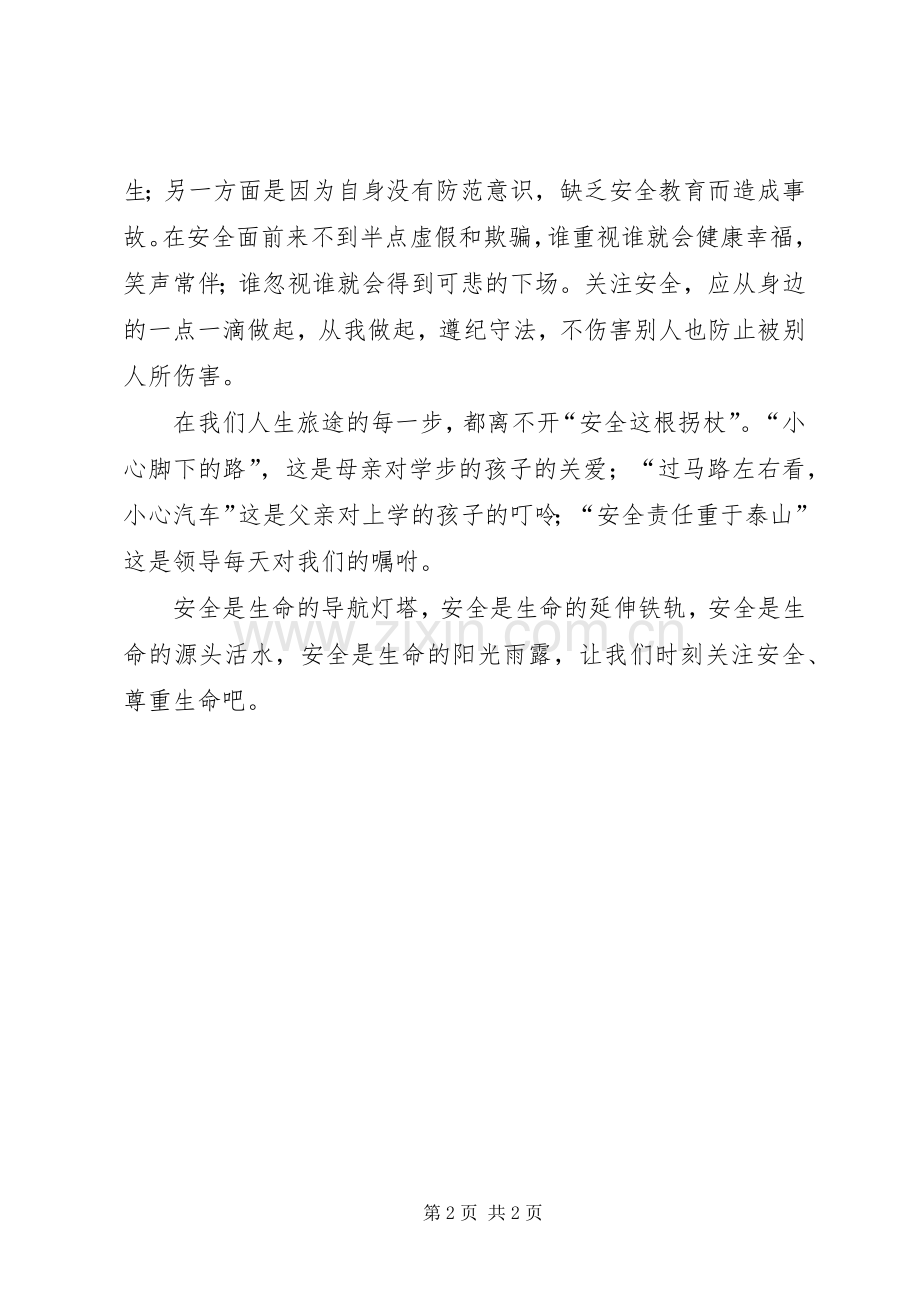 生；另一方面是因为自身没有防范意识，缺乏安全教育而造成事故。在安全面前来不到半点虚假和欺骗，谁重视谁就会健康幸福，笑声常伴；谁忽视谁就会得到可悲的下场。关注安全，应从身边的一点一滴做起，从我做起，遵纪守法，不伤害别人也防止被别人所伤害。

在我们人生旅途的每一步，都离不开“安全这根拐杖”。“小心脚下的路”，这是母亲对学步的孩子的关爱；“过马路左右看，小心汽车”这是父亲对上学的孩子的叮呤；“安全责任重于泰山”这是领导每天对我们的嘱咐。

安全是生命的导航灯塔，安全是生命的延伸铁轨，安全是生命的源头活水，安全是生命的阳光雨露，让我们时刻关注安全、尊重生命吧。

www.zixin.com.cn

第 2 页 共 2 页